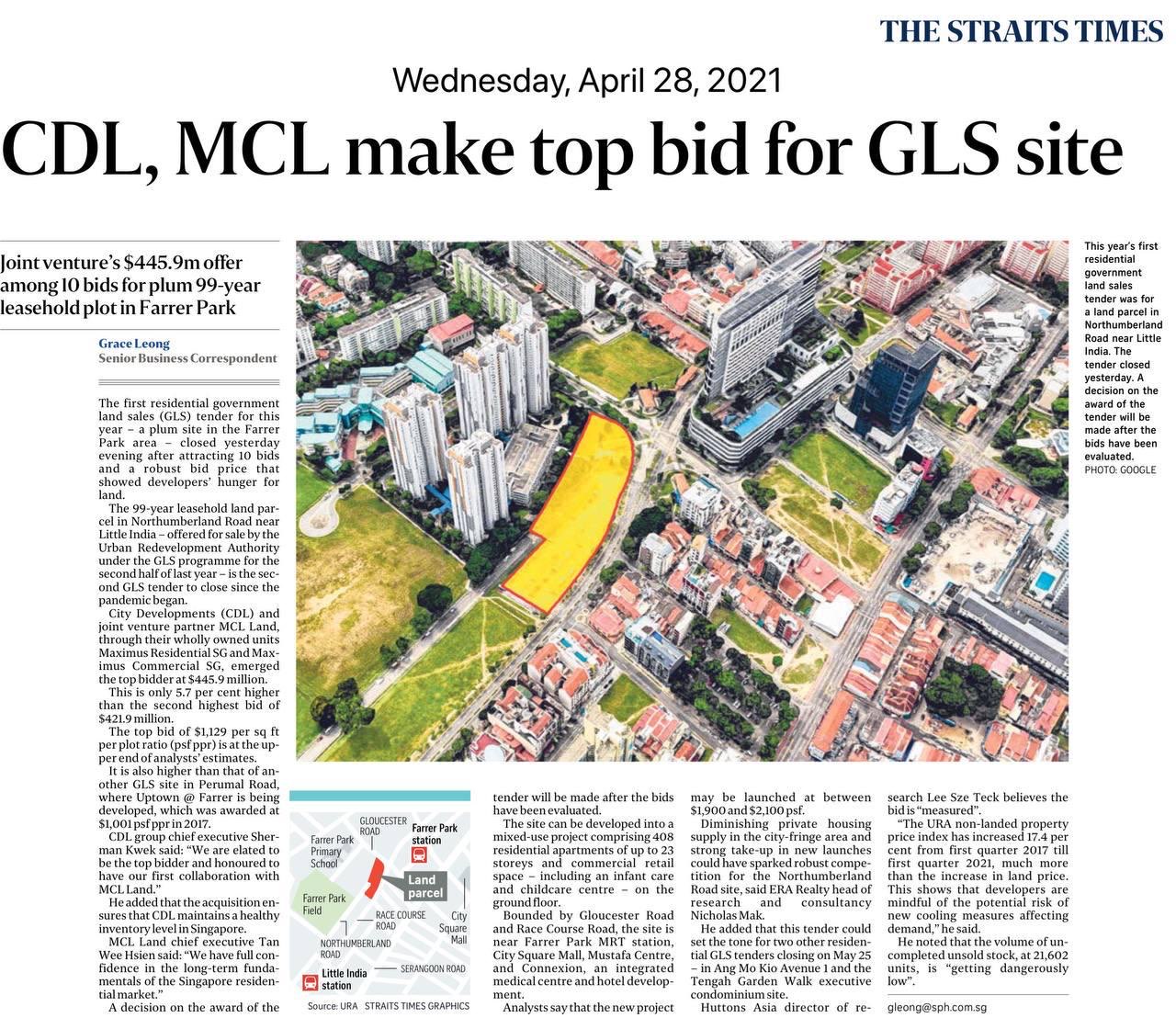 THE STRAITS TIMES

Wednesday, April 28, 2021

CDL, MCL make top bid for GLS site

Joint venture's $445.9m offer among 10 bids for plum 99-year leasehold plot in Farrer Park

Grace Leong
Senior Business Correspondent

The first residential government land sales (GLS) tender for this year – a plum site in the Farrer Park area – closed yesterday evening after attracting 10 bids and a robust bid price that showed developers' hunger for land.

The 99-year leasehold land parcel in Northumberland Road near Little India – offered for sale by the Urban Redevelopment Authority under the GLS programme for the second half of last year – is the second GLS tender to close since the pandemic began.

City Developments (CDL) and joint venture partner MCL Land, through their wholly owned units Maximus Residential SG and Maximus Commercial SG, emerged the top bidder at $445.9 million.

This is only 5.7 per cent higher than the second highest bid of $421.9 million.

The top bid of $1,129 per sq ft per plot ratio (psf ppr) is at the upper end of analysts' estimates.

It is also higher than that of another GLS site in Perumal Road, where Uptown @ Farrer is being developed, which was awarded at $1,001 psf ppr in 2017.

CDL group chief executive Sherman Kwek said: "We are elated to be the top bidder and honoured to have our first collaboration with MCL Land."

He added that the acquisition ensures that CDL maintains a healthy inventory level in Singapore.

MCL Land chief executive Tan Wee Hsien said: "We have full confidence in the long-term fundamentals of the Singapore residential market."

A decision on the award of the tender will be made after the bids have been evaluated.

The site can be developed into a mixed-use project comprising 408 residential apartments of up to 23 storeys and commercial retail space – including an infant care and childcare centre – on the ground floor.

Bounded by Gloucester Road and Race Course Road, the site is near Farrer Park MRT station, City Square Mall, Mustafa Centre, and Connexion, an integrated medical centre and hotel development.

Analysts say that the new project may be launched at between $1,900 and $2,100 psf.

Diminishing private housing supply in the city-fringe area and strong take-up in new launches could have sparked robust competition for the Northumberland Road site, said ERA Realty head of research and consultancy Nicholas Mak.

He added that this tender could set the tone for two other residential GLS tenders closing on May 25 – in Ang Mo Kio Avenue 1 and the Tengah Garden Walk executive condominium site.

Huttons Asia director of research Lee Sze Teck believes the bid is "measured".

"The URA non-landed property price index has increased 17.4 per cent from first quarter 2017 till first quarter 2021, much more than the increase in land price. This shows that developers are mindful of the potential risk of new cooling measures affecting demand," he said.

He noted that the volume of uncompleted unsold stock, at 21,602 units, is "getting dangerously low".

gleong@sph.com.sg

This year's first residential government land sales tender was for a land parcel in Northumberland Road near Little India. The tender closed yesterday. A decision on the award of the tender will be made after the bids have been evaluated. PHOTO: GOOGLE

GLOUCESTER ROAD
Farrer Park station
Farrer Park Primary School
Land parcel
Farrer Park Field
RACE COURSE ROAD
City Square Mall
NORTHUMBERLAND ROAD
SERANGOON ROAD
Little India station
Source: URA STRAITS TIMES GRAPHICS